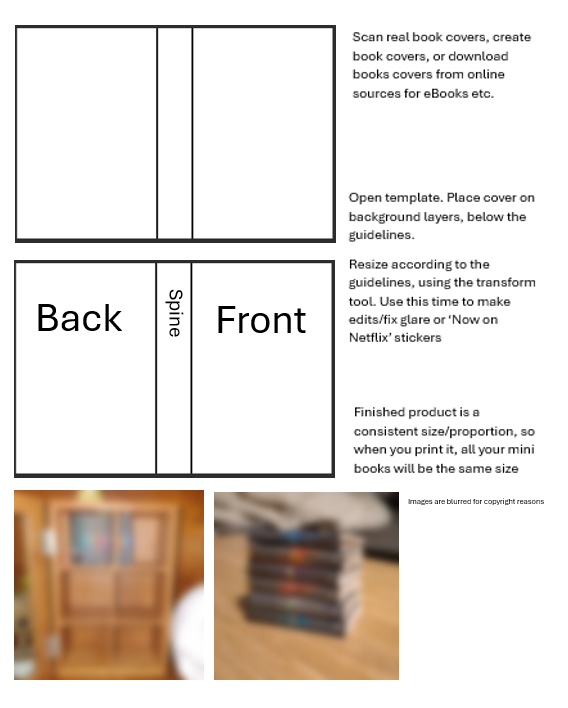 Scan real book covers, create book covers, or download books covers from online sources for eBooks etc.

Open template. Place cover on background layers, below the guidelines.

Back

Spine

Front

Resize according to the guidelines, using the transform tool. Use this time to make edits/fix glare or 'Now on Netflix' stickers

Finished product is a consistent size/proportion, so when you print it, all your mini books will be the same size

Images are blurred for copyright reasons